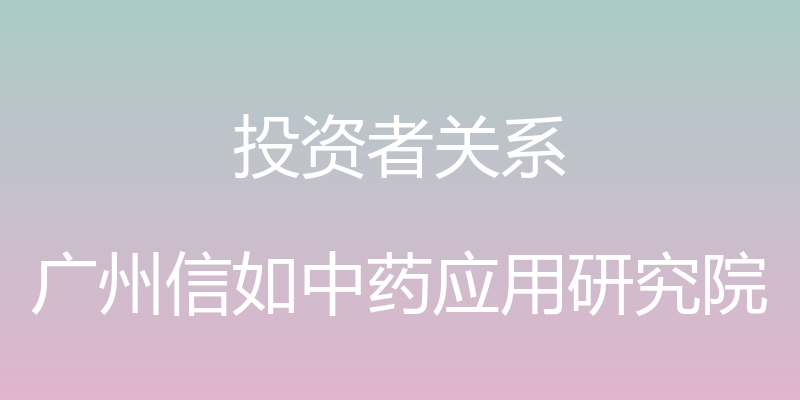 投资者关系

广州信如中药应用研究院